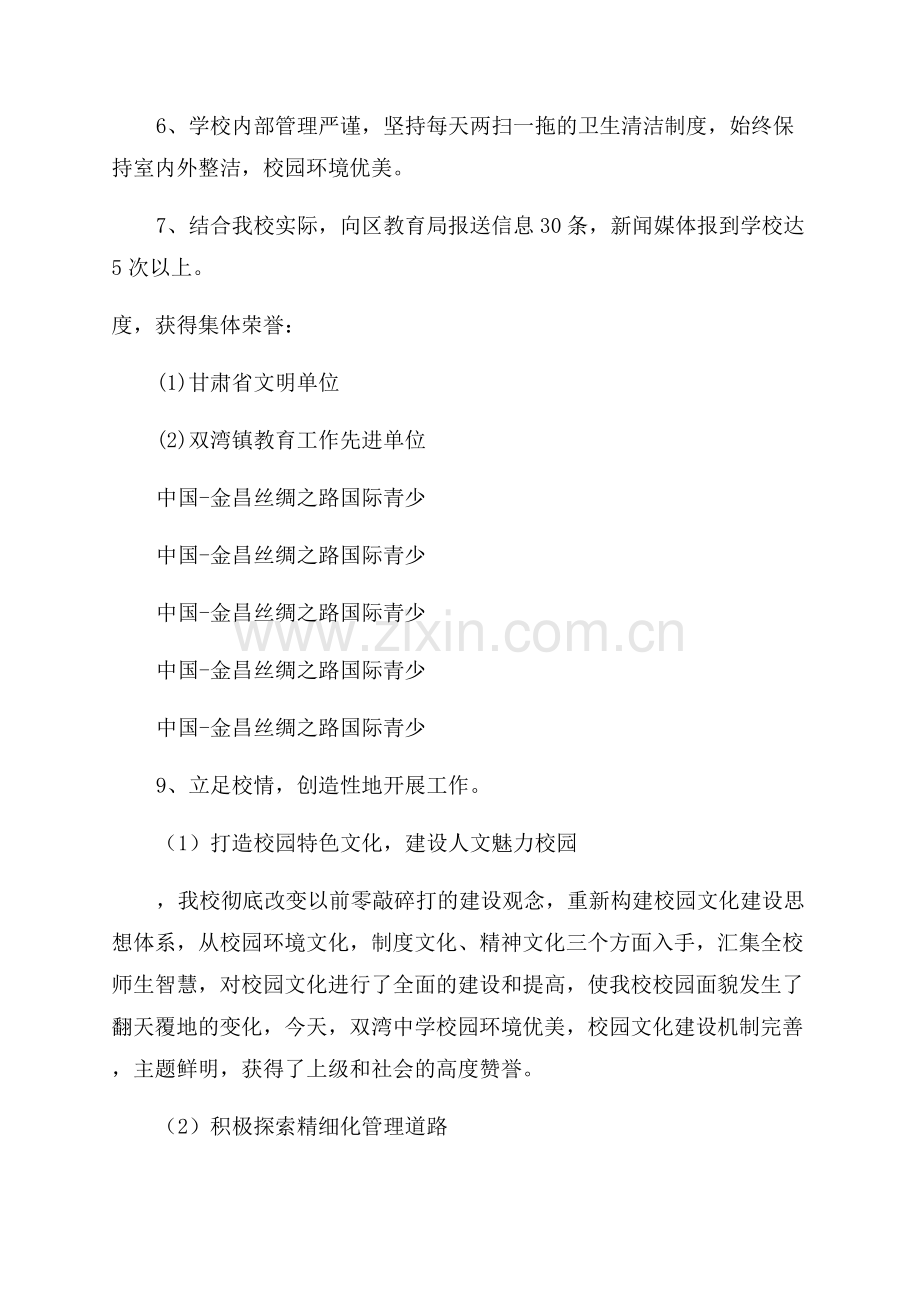 6、学校内部管理严谨，坚持每天两扫一拖的卫生清洁制度，始终保持室内外整洁，校园环境优美。

7、结合我校实际，向区教育局报送信息30条，新闻媒体报到学校达5次以上。

度，获得集体荣誉：

(1)甘肃省文明单位

(2)双湾镇教育工作先进单位

中国-金昌丝绸之路国际青少

中国-金昌丝绸之路国际青少

中国-金昌丝绸之路国际青少

中国-金昌丝绸之路国际青少

中国-金昌丝绸之路国际青少

9、立足校情，创造性地开展工作。

（1）打造校园特色文化，建设人文魅力校园

，我校彻底改变以前零敲碎打的建设观念，重新构建校园文化建设思想体系，从校园环境文化，制度文化、精神文化三个方面入手，汇集全校师生智慧，对校园文化进行了全面的建设和提高，使我校校园面貌发生了翻天覆地的变化，今天，双湾中学校园环境优美，校园文化建设机制完善，主题鲜明，获得了上级和社会的高度赞誉。

（2）积极探索精细化管理道路

www.zixin.com.cn